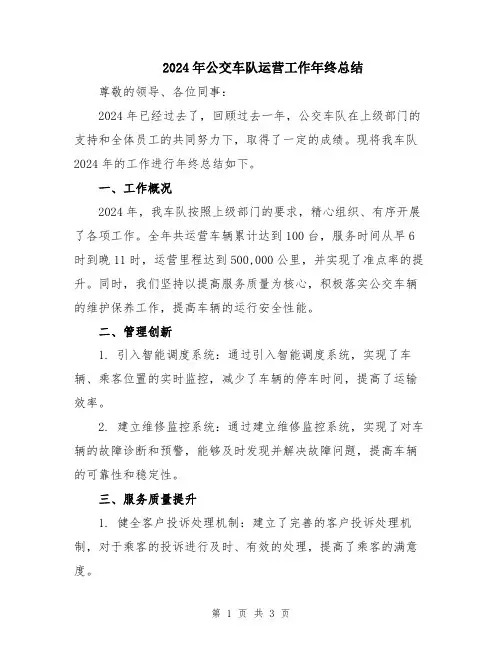 2024年公交车队运营工作年终总结

尊敬的领导、各位同事：

2024年已经过去了，回顾过去一年，公交车队在上级部门的支持和全体员工的共同努力下，取得了一定的成绩。现将我车队2024年的工作进行年终总结如下。

一、工作概况

2024年，我车队按照上级部门的要求，精心组织、有序开展了各项工作。全年共运营车辆累计达到100台，服务时间从早6时到晚11时，运营里程达到500,000公里，并实现了准点率的提升。同时，我们坚持以提高服务质量为核心，积极落实公交车辆的维护保养工作，提高车辆的运行安全性能。

二、管理创新

1. 引入智能调度系统：通过引入智能调度系统，实现了车辆、乘客位置的实时监控，减少了车辆的停车时间，提高了运输效率。

2. 建立维修监控系统：通过建立维修监控系统，实现了对车辆的故障诊断和预警，能够及时发现并解决故障问题，提高车辆的可靠性和稳定性。

三、服务质量提升

1. 健全客户投诉处理机制：建立了完善的客户投诉处理机制，对于乘客的投诉进行及时、有效的处理，提高了乘客的满意度。

第 1 页 共 3 页